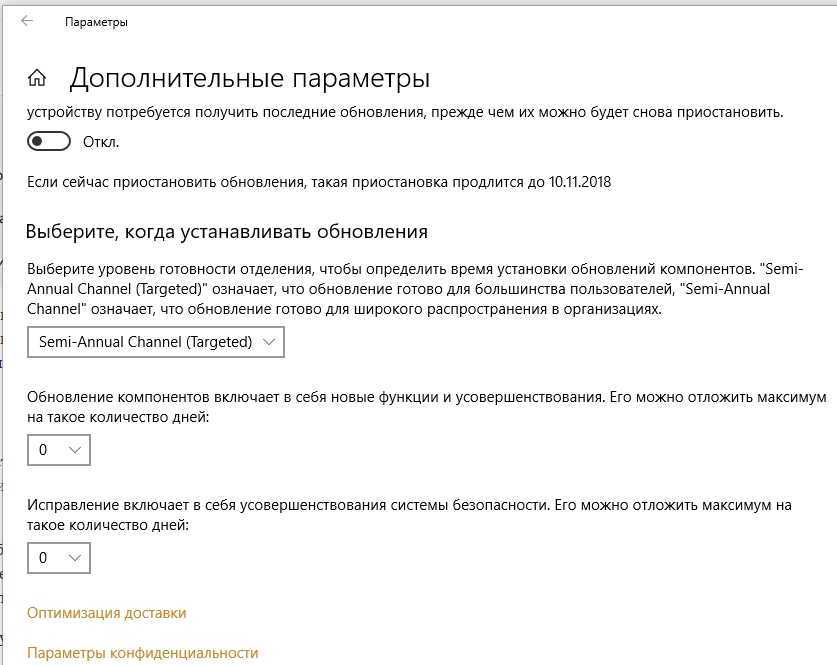 Параметры

Дополнительные параметры

устройству потребуется получить последние обновления, прежде чем их можно будет снова приостановить.

Откл.

Если сейчас приостановить обновления, такая приостановка продлится до 10.11.2018

Выберите, когда устанавливать обновления

Выберите уровень готовности отделения, чтобы определить время установки обновлений компонентов. "Semi-Annual Channel (Targeted)" означает, что обновление готово для большинства пользователей, "Semi-Annual Channel" означает, что обновление готово для широкого распространения в организациях.

Semi-Annual Channel (Targeted)

Обновление компонентов включает в себя новые функции и усовершенствования. Его можно отложить максимум на такое количество дней:

0

Исправление включает в себя усовершенствования системы безопасности. Его можно отложить максимум на такое количество дней:

0

Оптимизация доставки

Параметры конфиденциальности